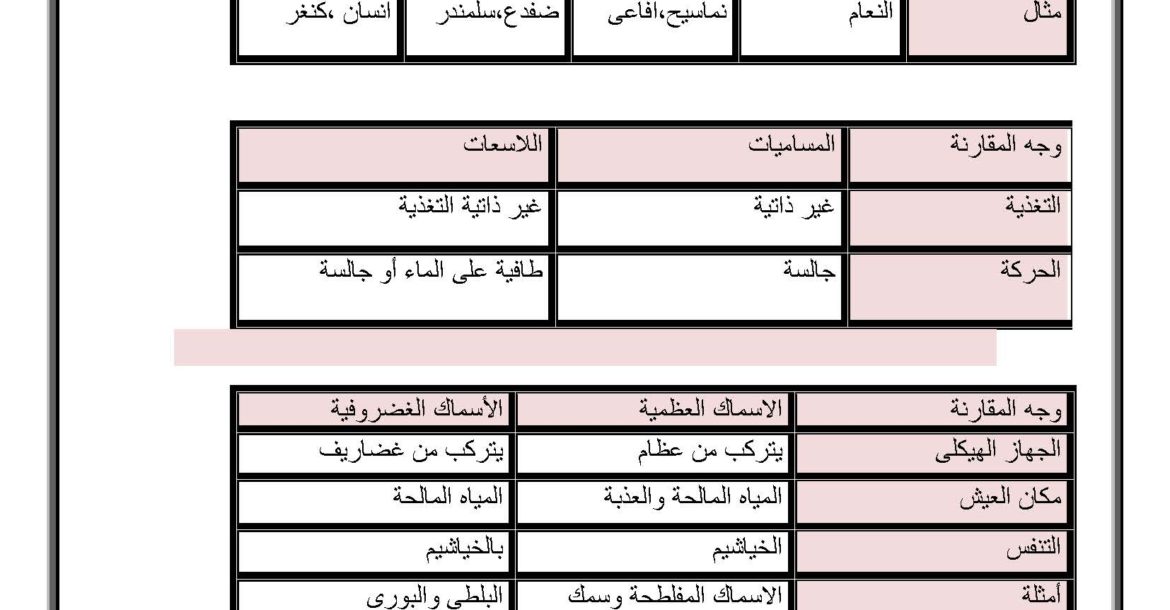 | مثال | النعام | تماسيح،افاعى | ضفدع،سلمندر | انسان ،كنغر |
|---|---|---|---|---|

| وجه المقارنة | المساميات | اللاسعات |
|---|---|---|
| التغذية | غير ذاتية | غير ذاتية التغذية |
| الحركة | جالسة | طافية على الماء أو جالسة |

| وجه المقارنة | الاسماك العظمية | الأسماك الغضروفية |
|---|---|---|
| الجهاز الهيكلى | يتركب من عظام | يتركب من غضاريف |
| مكان العيش | المياه المالحة والعذبة | المياه المالحة |
| التنفس | الخياشيم | بالخياشيم |
| أمثلة | الاسماك المفلطحة وسمك | البلطى والبورى |